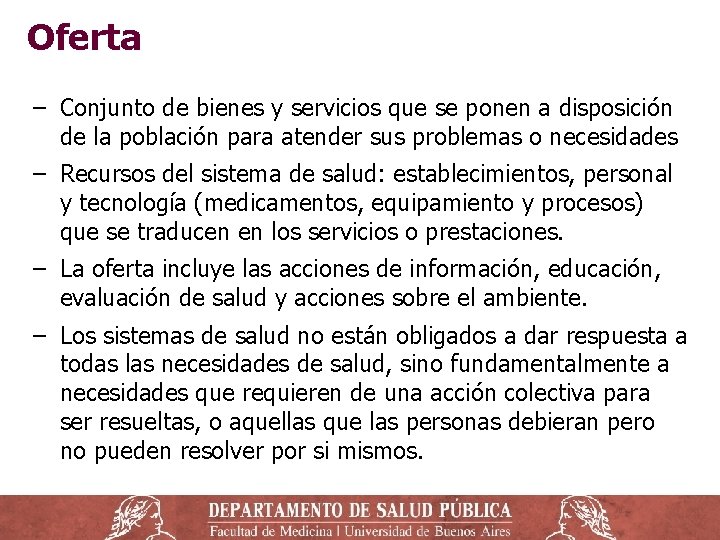 Oferta

– Conjunto de bienes y servicios que se ponen a disposición de la población para atender sus problemas o necesidades

– Recursos del sistema de salud: establecimientos, personal y tecnología (medicamentos, equipamiento y procesos) que se traducen en los servicios o prestaciones.

– La oferta incluye las acciones de información, educación, evaluación de salud y acciones sobre el ambiente.

– Los sistemas de salud no están obligados a dar respuesta a todas las necesidades de salud, sino fundamentalmente a necesidades que requieren de una acción colectiva para ser resueltas, o aquellas que las personas debieran pero no pueden resolver por si mismos.

DEPARTAMENTO DE SALUD PÚBLICA
Facultad de Medicina | Universidad de Buenos Aires